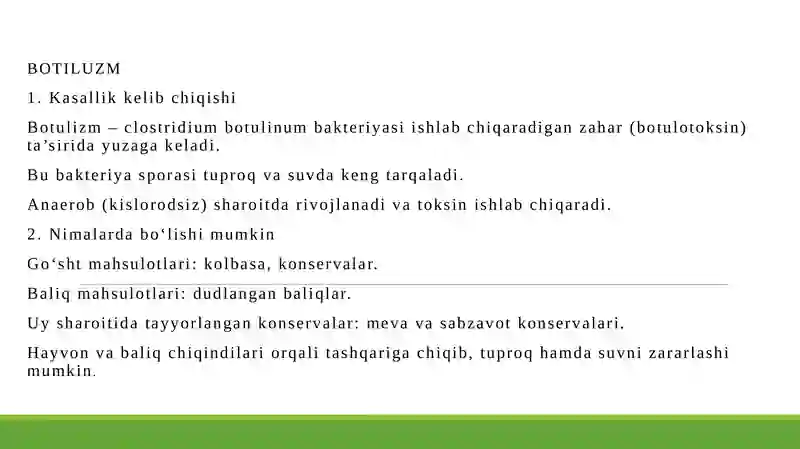 BOTILUZM

1. Kasallik kelib chiqishi

Botulizm – clostridium botulinum bakteriyasi ishlab chiqaradigan zahar (botulotoksin) ta’sirida yuzaga keladi.

Bu bakteriya sporasi tuproq va suvda keng tarqaladi.

Anaerob (kislorodsiz) sharoitda rivojlanadi va toksin ishlab chiqaradi.

2. Nimalarda bo‘lishi mumkin

Go‘sht mahsulotlari: kolbasa, konservalar.

Baliq mahsulotlari: dudlangan baliqlar.

Uy sharoitida tayyorlangan konservalar: meva va sabzavot konservalari.

Hayvon va baliq chiqindilari orqali tashqariga chiqib, tuproq hamda suvni zararlashi mumkin.